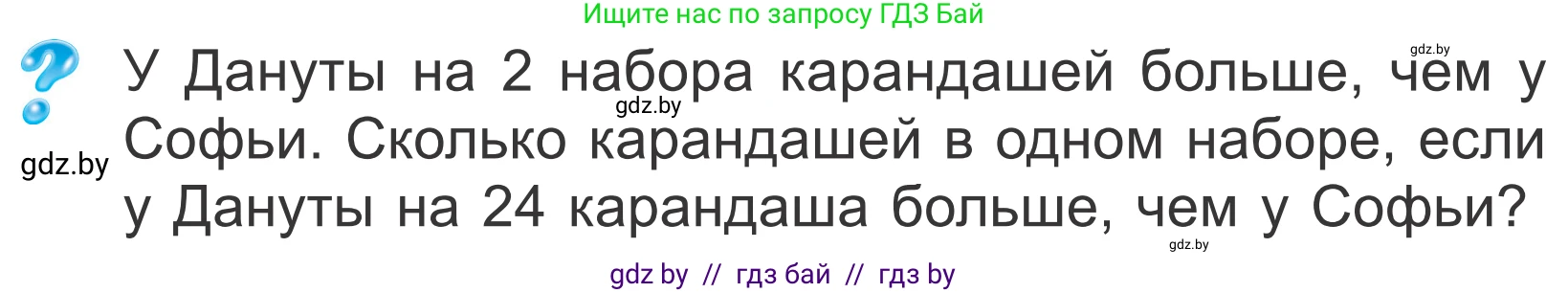 Ищите нас по запросу ГДЗ Бай

gdz.by

У Дануты на 2 набора карандашей больше, чем у Софьи. Сколько карандашей в одном наборе, если у Дануты на 24 карандаша больше, чем у Софьи?

gdz.by

gdz.by

gdz.by

gdz by // гдз бай // гдз by